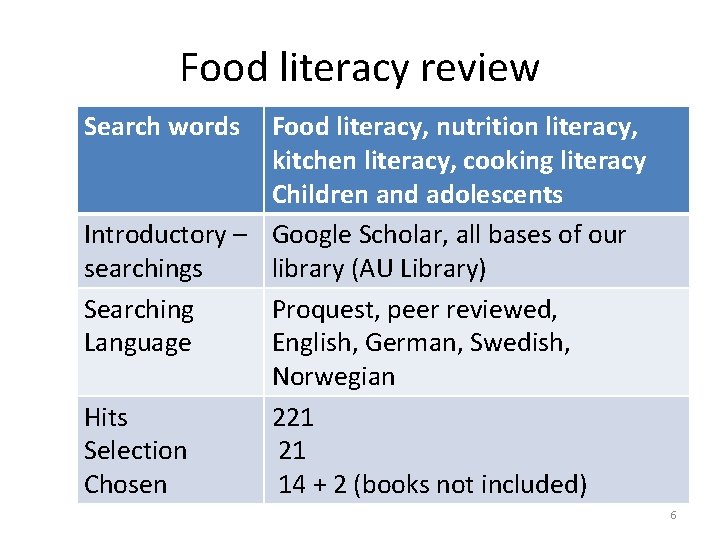 Food literacy review

| Search words | Food literacy, nutrition literacy, kitchen literacy, cooking literacy Children and adolescents |
|---|---|
| Introductory – searchings | Google Scholar, all bases of our library (AU Library) |
| Searching Language | Proquest, peer reviewed, English, German, Swedish, Norwegian |
| Hits Selection Chosen | 221 21 14 + 2 (books not included) |

6